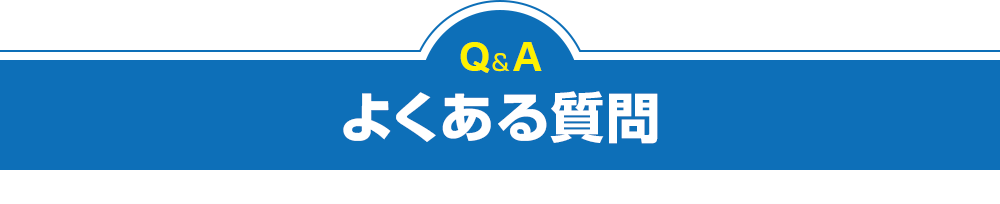 Q&A
よくある質問